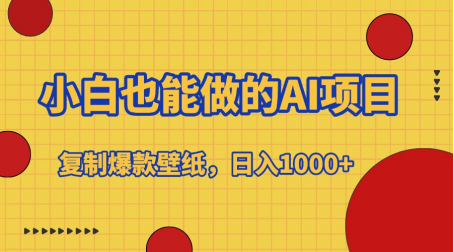 小白也能做的AI项目

复制爆款壁纸，日入1000+